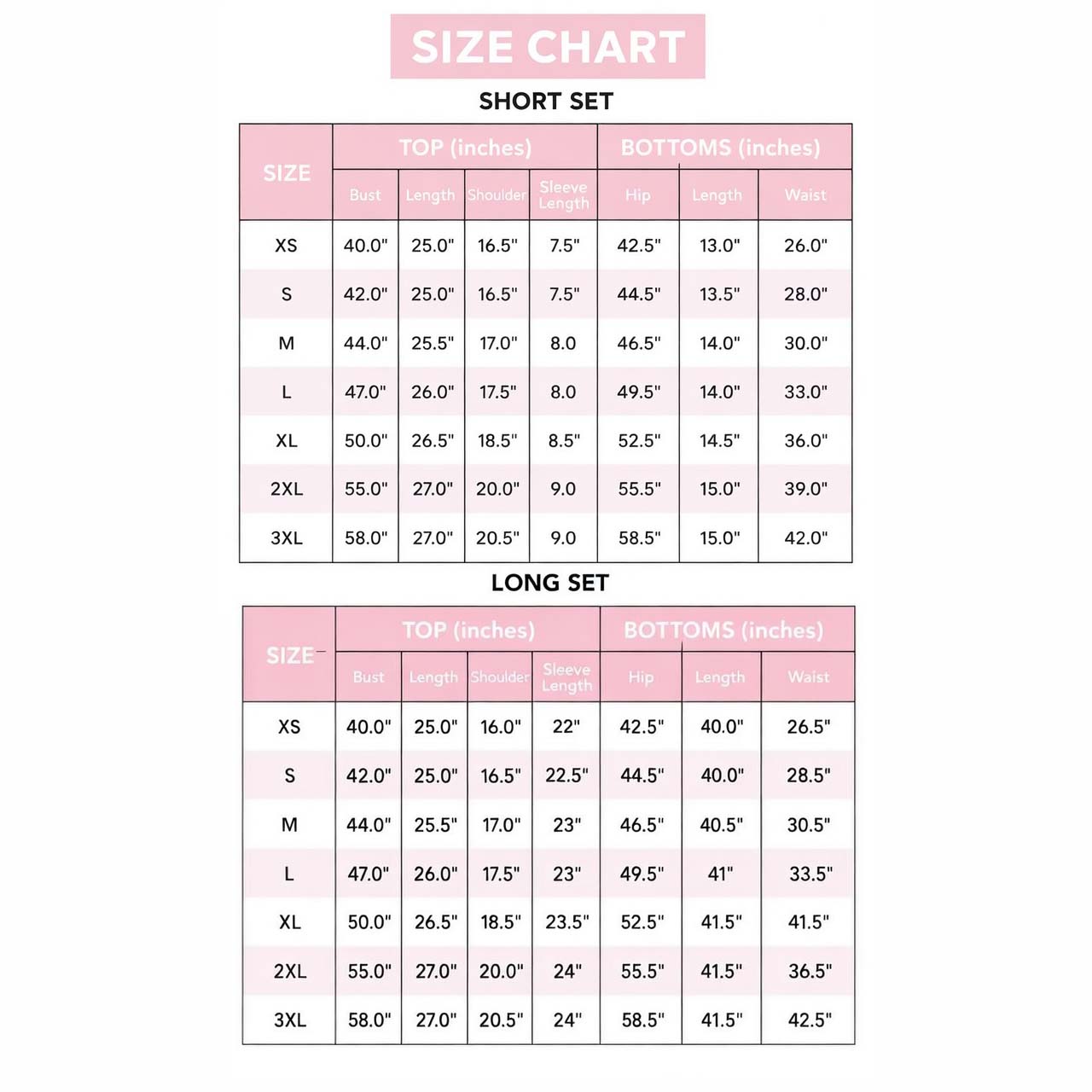 SIZE CHART

SHORT SET

| SIZE | TOP (inches) | | | | BOTTOMS (inches) | | |
|---|---|---|---|---|---|---|---|
| | Bust | Length | Shoulder | Sleeve Length | Hip | Length | Waist |
| XS | 40.0" | 25.0" | 16.5" | 7.5" | 42.5" | 13.0" | 26.0" |
| S | 42.0" | 25.0" | 16.5" | 7.5" | 44.5" | 13.5" | 28.0" |
| M | 44.0" | 25.5" | 17.0" | 8.0 | 46.5" | 14.0" | 30.0" |
| L | 47.0" | 26.0" | 17.5" | 8.0 | 49.5" | 14.0" | 33.0" |
| XL | 50.0" | 26.5" | 18.5" | 8.5" | 52.5" | 14.5" | 36.0" |
| 2XL | 55.0" | 27.0" | 20.0" | 9.0 | 55.5" | 15.0" | 39.0" |
| 3XL | 58.0" | 27.0" | 20.5" | 9.0 | 58.5" | 15.0" | 42.0" |

LONG SET

| SIZE | TOP (inches) | | | | BOTTOMS (inches) | | |
|---|---|---|---|---|---|---|---|
| | Bust | Length | Shoulder | Sleeve Length | Hip | Length | Waist |
| XS | 40.0" | 25.0" | 16.0" | 22" | 42.5" | 40.0" | 26.5" |
| S | 42.0" | 25.0" | 16.5" | 22.5" | 44.5" | 40.0" | 28.5" |
| M | 44.0" | 25.5" | 17.0" | 23" | 46.5" | 40.5" | 30.5" |
| L | 47.0" | 26.0" | 17.5" | 23" | 49.5" | 41" | 33.5" |
| XL | 50.0" | 26.5" | 18.5" | 23.5" | 52.5" | 41.5" | 41.5" |
| 2XL | 55.0" | 27.0" | 20.0" | 24" | 55.5" | 41.5" | 36.5" |
| 3XL | 58.0" | 27.0" | 20.5" | 24" | 58.5" | 41.5" | 42.5" |